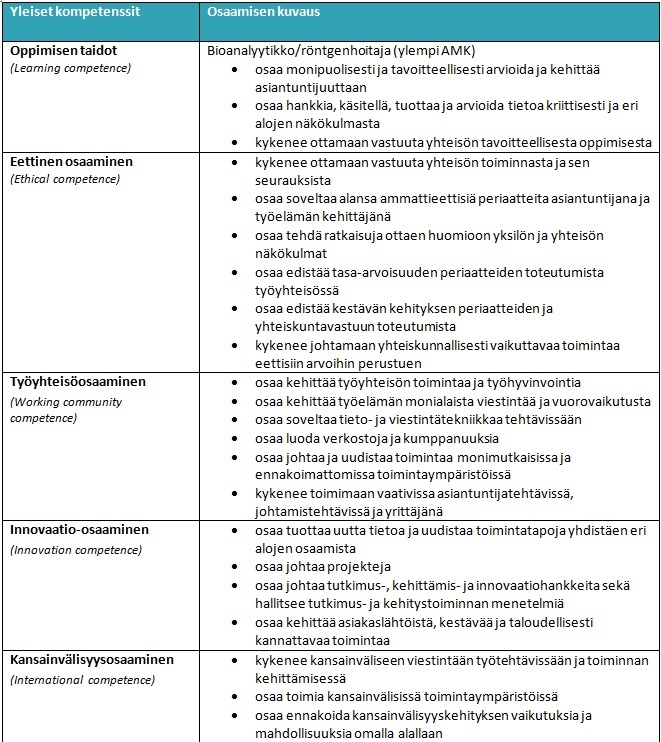 | Yleiset kompetenssit | Osaamisen kuvaus |
|---|---|
| **Oppimisen taidot** *(Learning competence)* | Bioanalyytikko/röntgenhoitaja (ylempi AMK) • osaa monipuolisesti ja tavoitteellisesti arvioida ja kehittää asiantuntijuuttaan • osaa hankkia, käsitellä, tuottaa ja arvioida tietoa kriittisesti ja eri alojen näkökulmasta • kykenee ottamaan vastuuta yhteisön tavoitteellisesta oppimisesta |
| **Eettinen osaaminen** *(Ethical competence)* | • kykenee ottamaan vastuuta yhteisön toiminnasta ja sen seurauksista • osaa soveltaa alansa ammattieettisiä periaatteita asiantuntijana ja työelämän kehittäjänä • osaa tehdä ratkaisuja ottaen huomioon yksilön ja yhteisön näkökulmat • osaa edistää tasa-arvoisuuden periaatteiden toteutumista työyhteisössä • osaa edistää kestävän kehityksen periaatteiden ja yhteiskuntavastuun toteutumista • kykenee johtamaan yhteiskunnallisesti vaikuttavaa toimintaa eettisiin arvoihin perustuen |
| **Työyhteisöosaaminen** *(Working community competence)* | • osaa kehittää työyhteisön toimintaa ja työhyvinvointia • osaa kehittää työelämän monialaista viestintää ja vuorovaikutusta • osaa soveltaa tieto- ja viestintätekniikkaa tehtävissään • osaa luoda verkostoja ja kumppanuuksia • osaa johtaa ja uudistaa toimintaa monimutkaisissa ja ennakoimattomissa toimintaympäristöissä • kykenee toimimaan vaativissa asiantuntijatehtävissä, johtamistehtävissä ja yrittäjänä |
| **Innovaatio-osaaminen** *(Innovation competence)* | • osaa tuottaa uutta tietoa ja uudistaa toimintatapoja yhdistäen eri alojen osaamista • osaa johtaa projekteja • osaa johtaa tutkimus-, kehittämis- ja innovaatiohankkeita sekä hallitsee tutkimus- ja kehitystoiminnan menetelmiä • osaa kehittää asiakaslähtöistä, kestävää ja taloudellisesti kannattavaa toimintaa |
| **Kansainvälisyysosaaminen** *(International competence)* | • kykenee kansainväliseen viestintään työtehtävissään ja toiminnan kehittämisessä • osaa toimia kansainvälisissä toimintaympäristöissä • osaa ennakoida kansainvälisyyskehityksen vaikutuksia ja mahdollisuuksia omalla alallaan |